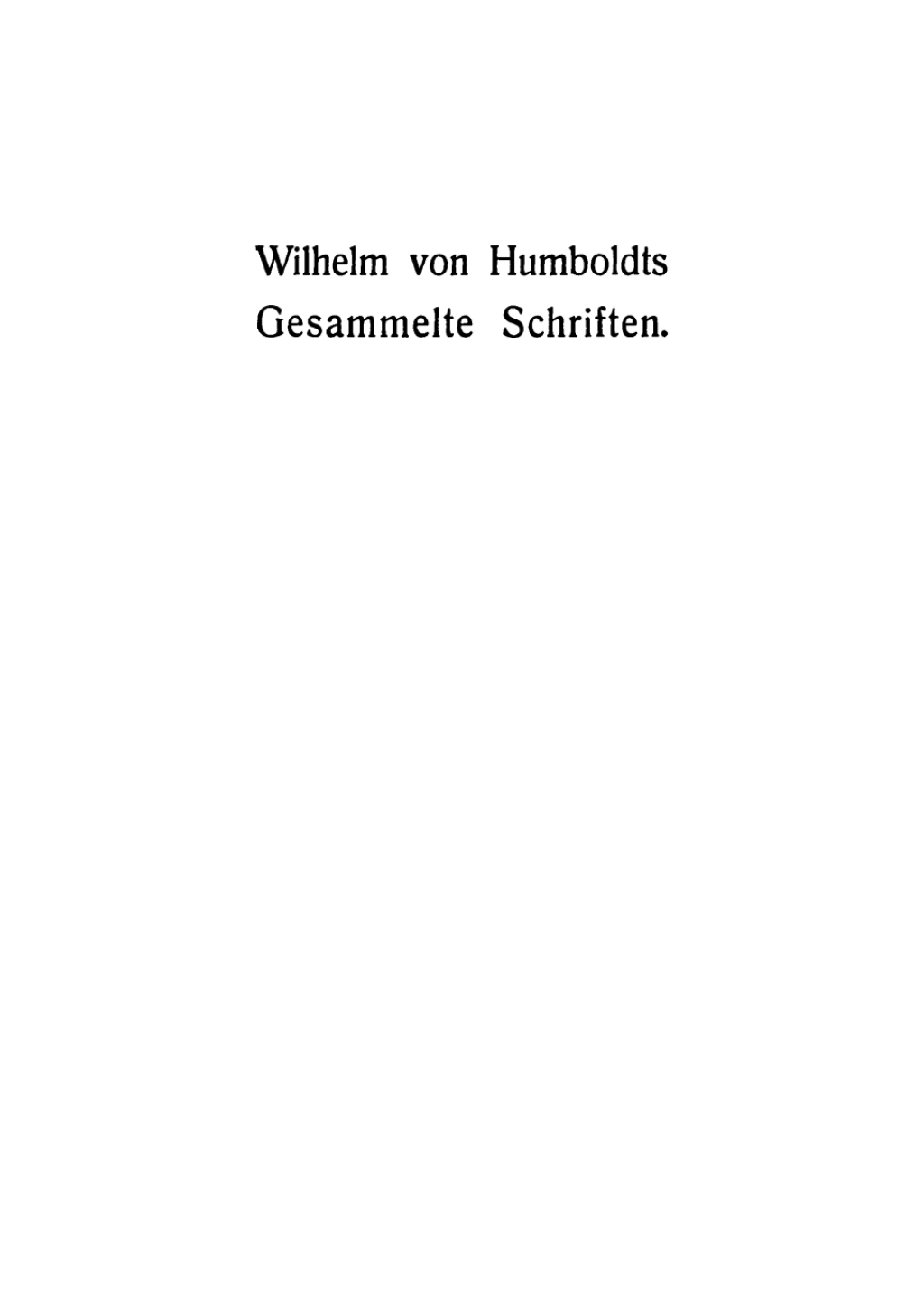 Wilhelm von Humboldts
Gesammelte Schriften.